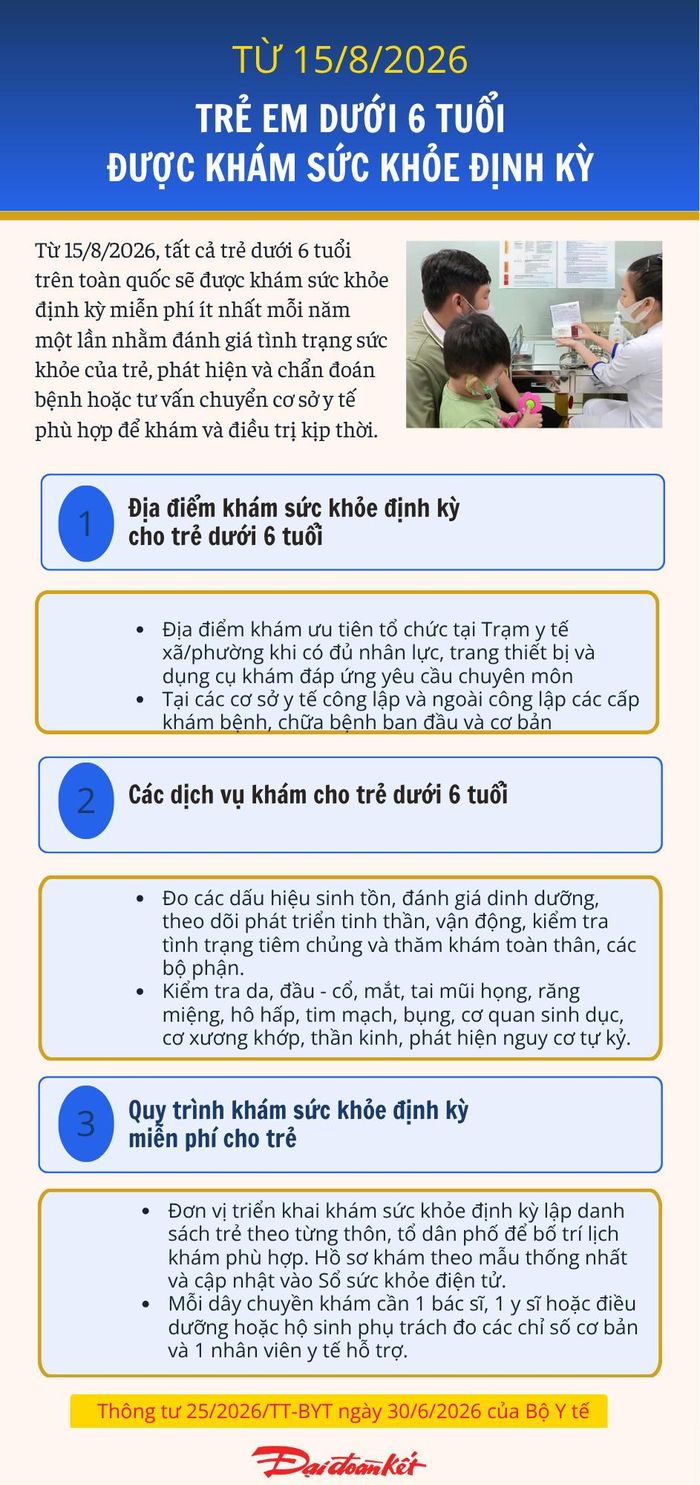 TỪ 15/8/2026

TRẺ EM DƯỚI 6 TUỔI ĐƯỢC KHÁM SỨC KHỎE ĐỊNH KỲ

Từ 15/8/2026, tất cả trẻ dưới 6 tuổi trên toàn quốc sẽ được khám sức khỏe định kỳ miễn phí ít nhất mỗi năm một lần nhằm đánh giá tình trạng sức khỏe của trẻ, phát hiện và chẩn đoán bệnh hoặc tư vấn chuyển cơ sở y tế phù hợp để khám và điều trị kịp thời.

1

Địa điểm khám sức khỏe định kỳ cho trẻ dưới 6 tuổi

- Địa điểm khám ưu tiên tổ chức tại Trạm y tế xã/phường khi có đủ nhân lực, trang thiết bị và dụng cụ khám đáp ứng yêu cầu chuyên môn
- Tại các cơ sở y tế công lập và ngoài công lập các cấp khám bệnh, chữa bệnh ban đầu và cơ bản

2

Các dịch vụ khám cho trẻ dưới 6 tuổi

- Đo các dấu hiệu sinh tồn, đánh giá dinh dưỡng, theo dõi phát triển tinh thần, vận động, kiểm tra tình trạng tiêm chủng và thăm khám toàn thân, các bộ phận.
- Kiểm tra da, đầu - cổ, mắt, tai mũi họng, răng miệng, hô hấp, tim mạch, bụng, cơ quan sinh dục, cơ xương khớp, thần kinh, phát hiện nguy cơ tự kỷ.

3

Quy trình khám sức khỏe định kỳ miễn phí cho trẻ

- Đơn vị triển khai khám sức khỏe định kỳ lập danh sách trẻ theo từng thôn, tổ dân phố để bố trí lịch khám phù hợp. Hồ sơ khám theo mẫu thống nhất và cập nhật vào Sổ sức khỏe điện tử.
- Mỗi dây chuyền khám cần 1 bác sĩ, 1 y sĩ hoặc điều dưỡng hoặc hộ sinh phụ trách đo các chỉ số cơ bản và 1 nhân viên y tế hỗ trợ.

Thông tư 25/2026/TT-BYT ngày 30/6/2026 của Bộ Y tế

Đại đoàn kết